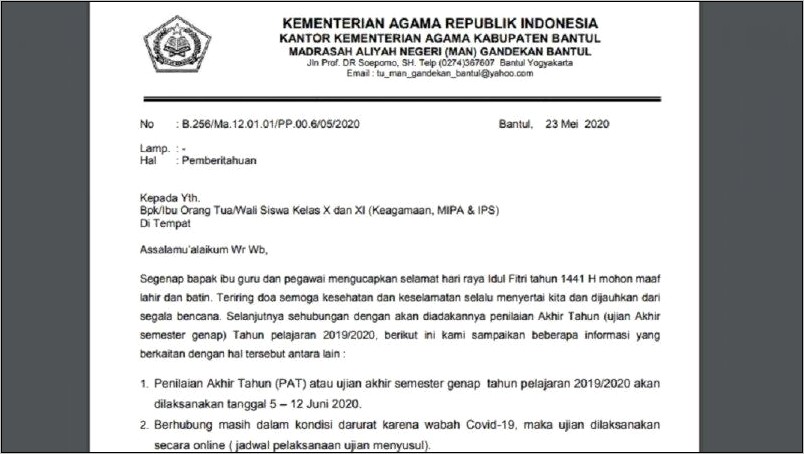 KEMENTERIAN AGAMA REPUBLIK INDONESIA
KANTOR KEMENTERIAN AGAMA KABUPATEN BANTUL
MADRASAH ALIYAH NEGERI (MAN) GANDEKAN BANTUL
Jln Prof. DR Soepomo, SH. Telp (0274)367607 Bantul Yogyakarta
Email : tu_man_gandekan_bantul@yahoo.com

No : B.256/Ma.12.01.01/PP.00.6/05/2020 Bantul, 23 Mei 2020

Lamp. : -
Hal : Pemberitahuan

Kepada Yth.
Bpk/Ibu Orang Tua/Wali Siswa Kelas X dan XI (Keagamaan, MIPA & IPS)
Di Tempat

Assalamu'alaikum Wr Wb,

Segenap bapak ibu guru dan pegawai mengucapkan selamat hari raya Idul Fitri tahun 1441 H mohon maaf lahir dan batin. Teriring doa semoga kesehatan dan keselamatan selalu menyertai kita dan dijauhkan dari segala bencana. Selanjutnya sehubungan dengan akan diadakannya penilaian Akhir Tahun (ujian Akhir semester genap) Tahun pelajaran 2019/2020, berikut ini kami sampaikan beberapa informasi yang berkaitan dengan hal tersebut antara lain :

1. Penilaian Akhir Tahun (PAT) atau ujian akhir semester genap tahun pelajaran 2019/2020 akan dilaksanakan tanggal 5 – 12 Juni 2020.
2. Berhubung masih dalam kondisi darurat karena wabah Covid-19, maka ujian dilaksanakan secara online ( jadwal pelaksanaan ujian menyusul).